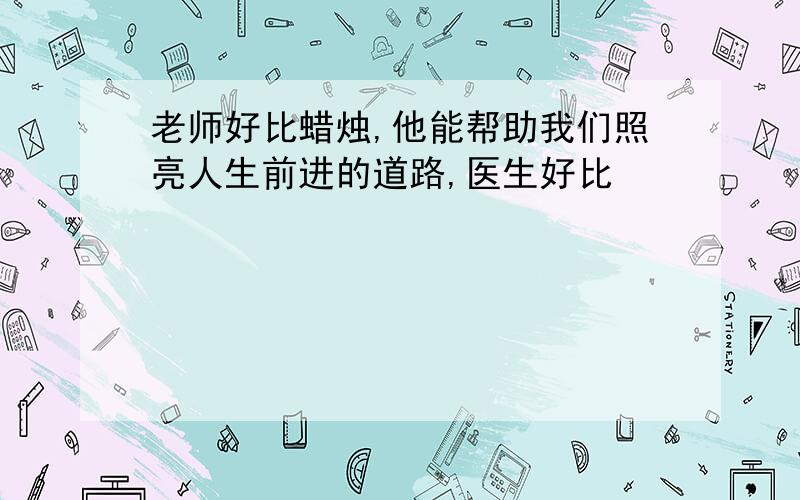 老师好比蜡烛,他能帮助我们照亮人生前进的道路,医生好比

STATIONERY